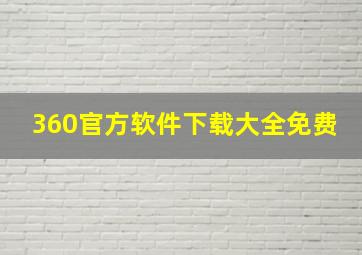 360官方软件下载大全免费